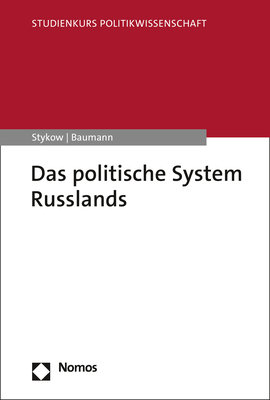 STUDIENKURS POLITIKWISSENSCHAFT

Stykow | Baumann

Das politische System Russlands

Nomos